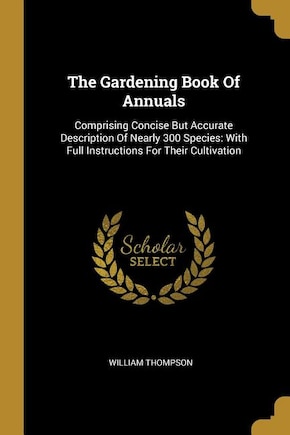 The Gardening Book Of Annuals

Comprising Concise But Accurate Description Of Nearly 300 Species: With Full Instructions For Their Cultivation

Scholar SELECT

WILLIAM THOMPSON